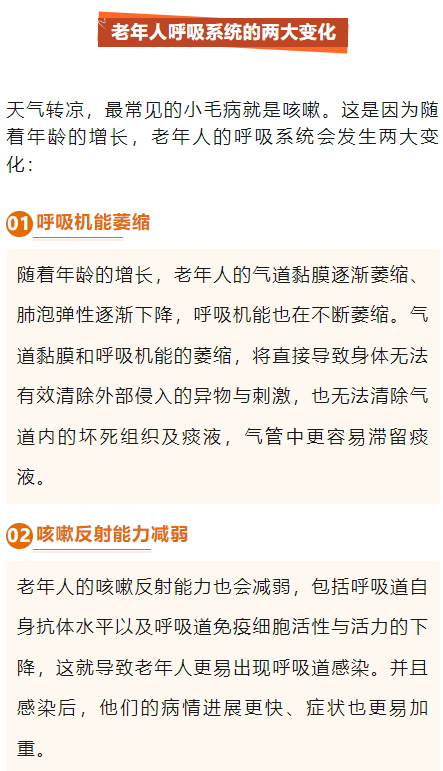 老年人呼吸系统的两大变化

天气转凉，最常见的小毛病就是咳嗽。这是因为随着年龄的增长，老年人的呼吸系统会发生两大变化：

01 呼吸机能萎缩

随着年龄的增长，老年人的气道黏膜逐渐萎缩、肺泡弹性逐渐下降，呼吸机能也在不断萎缩。气道黏膜和呼吸机能的萎缩，将直接导致身体无法有效清除外部侵入的异物与刺激，也无法清除气道内的坏死组织及痰液，气管中更容易滞留痰液。

02 咳嗽反射能力减弱

老年人的咳嗽反射能力也会减弱，包括呼吸道自身抗体水平以及呼吸道免疫细胞活性与活力的下降，这就导致老年人更易出现呼吸道感染。并且感染后，他们的病情进展更快、症状也更易加重。